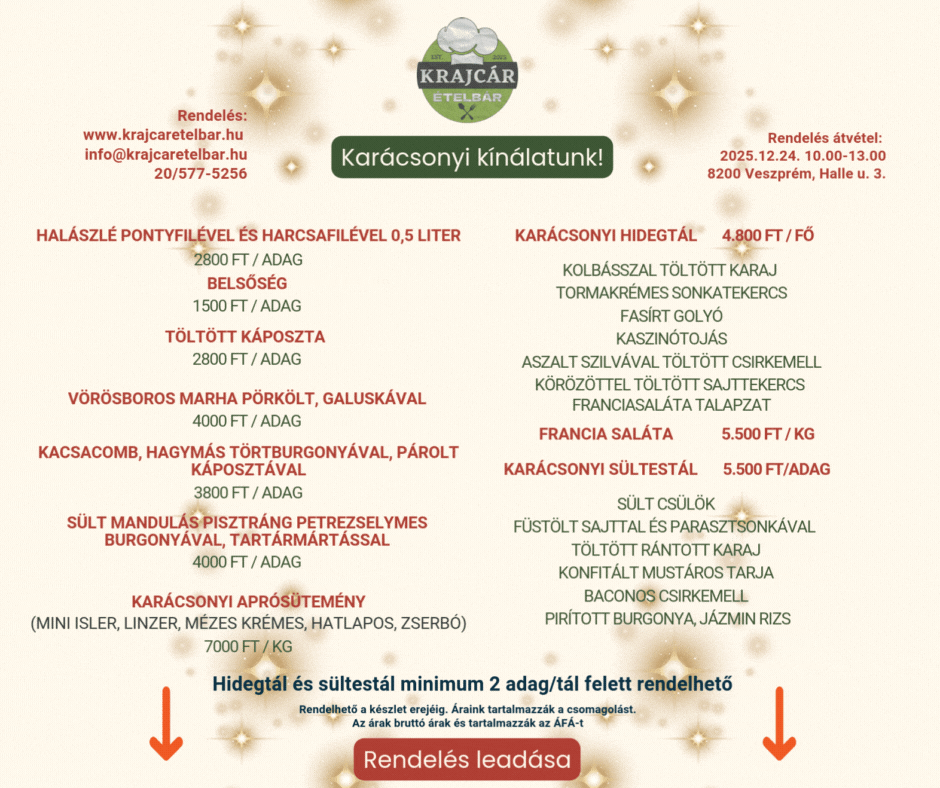 EST. 2023
KRAJCÁR
ÉTELBÁR

Rendelés:
www.krajcaretelbar.hu
info@krajcaretelbar.hu
20/577-5256

Karácsonyi kínálatunk!

Rendelés átvétel:
2025.12.24. 10.00-13.00
8200 Veszprém, Halle u. 3.

HALÁSZLÉ PONTYFILÉVEL ÉS HARCSAFILÉVEL 0,5 LITER
2800 FT / ADAG

BELSŐSÉG
1500 FT / ADAG

TÖLTÖTT KÁPOSZTA
2800 FT / ADAG

VÖRÖSBOROS MARHA PÖRKÖLT, GALUSKÁVAL
4000 FT / ADAG

KACSACOMB, HAGYMÁS TÖRTBURGONYÁVAL, PÁROLT KÁPOSZTÁVAL
3800 FT / ADAG

SÜLT MANDULÁS PISZTRÁNG PETREZSELYMES BURGONYÁVAL, TARTÁRMÁRTÁSSAL
4000 FT / ADAG

KARÁCSONYI APRÓSÜTEMÉNY
(MINI ISLER, LINZER, MÉZES KRÉMES, HATLAPOS, ZSERBÓ)
7000 FT / KG

KARÁCSONYI HIDEGTÁL 4.800 FT / FŐ

KOLBÁSSZAL TÖLTÖTT KARAJ
TORMAKRÉMES SONKATEKERCS
FASÍRT GOLYÓ
KASZINÓTOJÁS
ASZALT SZILVÁVAL TÖLTÖTT CSIRKEMELL
KÖRÖZÖTTEL TÖLTÖTT SAJTTEKERCS
FRANCIASALÁTA TALAPZAT

FRANCIA SALÁTA 5.500 FT / KG

KARÁCSONYI SÜLTESTÁL 5.500 FT/ADAG

SÜLT CSÜLÖK
FÜSTÖLT SAJTTAL ÉS PARASZTSONKÁVAL
TÖLTÖTT RÁNTOTT KARAJ
KONFITÁLT MUSTÁROS TARJA
BACONOS CSIRKEMELL
PIRÍTOTT BURGONYA, JÁZMIN RIZS

Hidegtál és sültestál minimum 2 adag/tál felett rendelhető
Rendelhető a készlet erejéig. Áraink tartalmazzák a csomagolást.
Az árak bruttó árak és tartalmazzák az ÁFÁ-t

Rendelés leadása